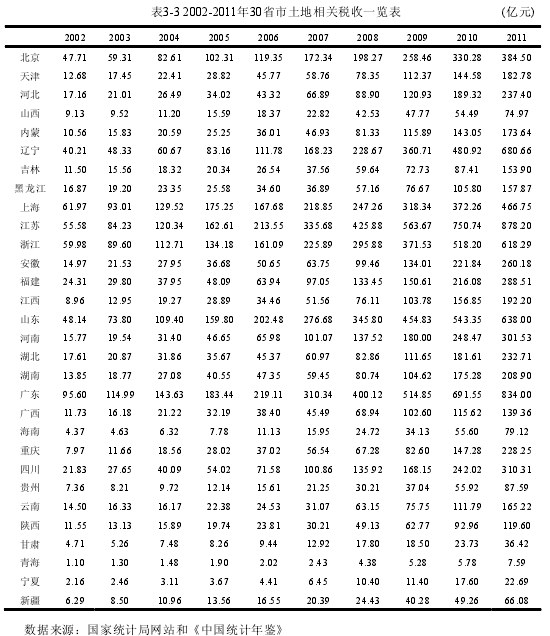 表3-3 2002-2011年30省市土地相关税收一览表 (亿元)

| | 2002 | 2003 | 2004 | 2005 | 2006 | 2007 | 2008 | 2009 | 2010 | 2011 |
|---|---|---|---|---|---|---|---|---|---|---|
| 北京 | 47.71 | 59.31 | 82.61 | 102.31 | 119.35 | 172.34 | 198.27 | 258.46 | 330.28 | 384.50 |
| 天津 | 12.68 | 17.45 | 22.41 | 28.82 | 45.77 | 58.76 | 78.35 | 112.37 | 144.58 | 182.78 |
| 河北 | 17.16 | 21.01 | 26.49 | 34.02 | 43.32 | 66.89 | 88.90 | 120.93 | 189.32 | 237.40 |
| 山西 | 9.13 | 9.52 | 11.20 | 15.59 | 18.37 | 22.82 | 42.53 | 47.77 | 54.49 | 74.97 |
| 内蒙 | 10.56 | 15.83 | 20.59 | 25.25 | 36.01 | 46.93 | 81.33 | 115.89 | 143.05 | 173.64 |
| 辽宁 | 40.21 | 48.33 | 60.67 | 83.16 | 111.78 | 168.23 | 228.67 | 360.71 | 480.92 | 680.66 |
| 吉林 | 11.50 | 15.56 | 18.32 | 20.34 | 26.54 | 37.56 | 59.64 | 72.73 | 87.41 | 153.90 |
| 黑龙江 | 16.87 | 19.20 | 23.35 | 25.58 | 34.60 | 36.89 | 57.16 | 76.67 | 105.80 | 157.87 |
| 上海 | 61.97 | 93.01 | 129.52 | 175.25 | 167.68 | 218.85 | 247.26 | 318.34 | 372.26 | 466.75 |
| 江苏 | 55.58 | 84.23 | 120.34 | 162.61 | 213.55 | 335.68 | 425.88 | 563.67 | 750.74 | 878.20 |
| 浙江 | 59.98 | 89.60 | 112.71 | 134.18 | 161.09 | 225.89 | 295.88 | 371.53 | 518.20 | 618.29 |
| 安徽 | 14.97 | 21.53 | 27.95 | 36.68 | 50.65 | 63.75 | 99.46 | 134.01 | 221.84 | 260.18 |
| 福建 | 24.31 | 29.80 | 37.95 | 48.09 | 63.94 | 97.05 | 133.45 | 150.61 | 216.08 | 288.51 |
| 江西 | 8.96 | 12.95 | 19.27 | 28.89 | 34.46 | 51.56 | 76.11 | 103.78 | 156.85 | 192.20 |
| 山东 | 48.14 | 73.80 | 109.40 | 159.80 | 202.48 | 276.68 | 345.80 | 454.83 | 543.35 | 638.00 |
| 河南 | 15.77 | 19.54 | 31.40 | 46.65 | 65.98 | 101.07 | 137.52 | 180.00 | 248.47 | 301.53 |
| 湖北 | 17.61 | 20.87 | 31.86 | 35.67 | 45.37 | 60.97 | 82.86 | 111.65 | 181.61 | 232.71 |
| 湖南 | 13.85 | 18.77 | 27.08 | 40.55 | 47.35 | 59.45 | 80.74 | 104.62 | 175.28 | 208.90 |
| 广东 | 95.60 | 114.99 | 143.63 | 183.44 | 219.11 | 310.34 | 400.12 | 514.85 | 691.55 | 834.00 |
| 广西 | 11.73 | 16.18 | 21.22 | 32.19 | 38.40 | 45.49 | 68.94 | 102.60 | 115.62 | 139.36 |
| 海南 | 4.37 | 4.63 | 6.32 | 7.78 | 11.13 | 15.95 | 24.72 | 34.13 | 55.60 | 79.12 |
| 重庆 | 7.97 | 11.66 | 18.56 | 28.02 | 37.02 | 56.54 | 67.28 | 82.60 | 147.28 | 228.25 |
| 四川 | 21.83 | 27.65 | 40.09 | 54.02 | 71.58 | 100.86 | 135.92 | 168.15 | 242.02 | 310.31 |
| 贵州 | 7.36 | 8.21 | 9.72 | 12.14 | 15.61 | 21.25 | 30.21 | 37.04 | 55.92 | 87.59 |
| 云南 | 14.50 | 16.33 | 16.17 | 22.38 | 24.53 | 31.07 | 63.15 | 75.75 | 111.79 | 165.22 |
| 陕西 | 11.55 | 13.13 | 15.89 | 19.74 | 23.81 | 30.21 | 49.13 | 62.77 | 92.96 | 119.60 |
| 甘肃 | 4.71 | 5.26 | 7.48 | 8.26 | 9.44 | 12.92 | 17.80 | 18.50 | 23.73 | 36.42 |
| 青海 | 1.10 | 1.30 | 1.48 | 1.90 | 2.02 | 2.43 | 4.38 | 5.28 | 5.78 | 7.59 |
| 宁夏 | 2.16 | 2.46 | 3.11 | 3.67 | 4.41 | 6.45 | 10.40 | 11.40 | 17.60 | 22.69 |
| 新疆 | 6.29 | 8.50 | 10.96 | 13.56 | 16.55 | 20.39 | 24.43 | 40.28 | 49.26 | 66.08 |

数据来源：国家统计局网站和《中国统计年鉴》